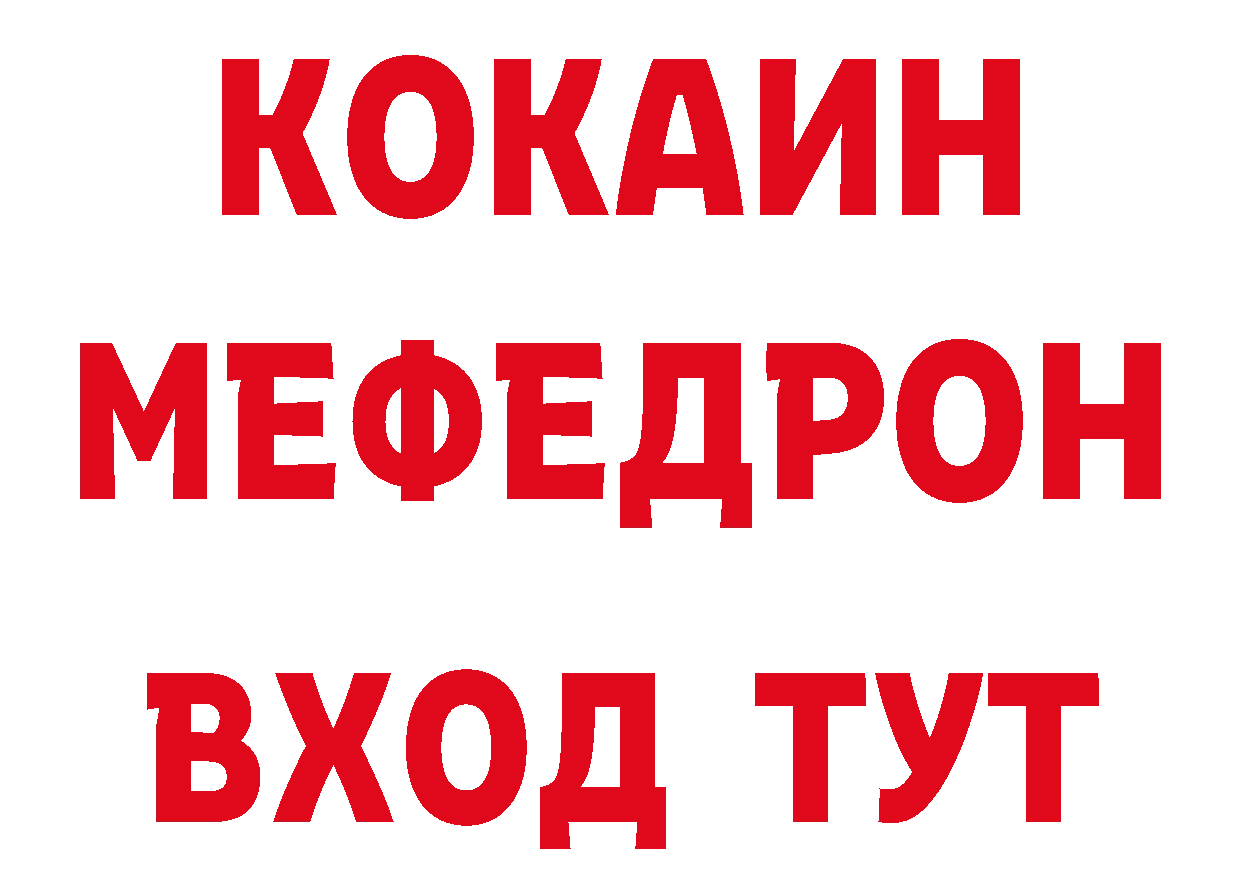 КОКАИН
МЕФЕДРОН
ВХОД ТУТ